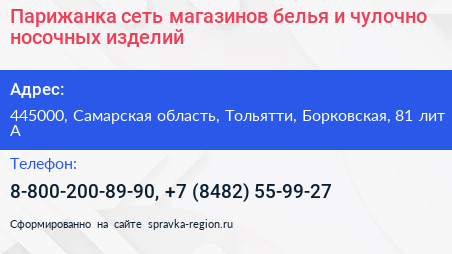 Парижанка сеть магазинов белья и чулочно носочных изделий

Адрес:

445000, Самарская область, Тольятти, Борковская, 81 лит А

Телефон:

8-800-200-89-90, +7 (8482) 55-99-27

Сформированно на сайте spravka-region.ru